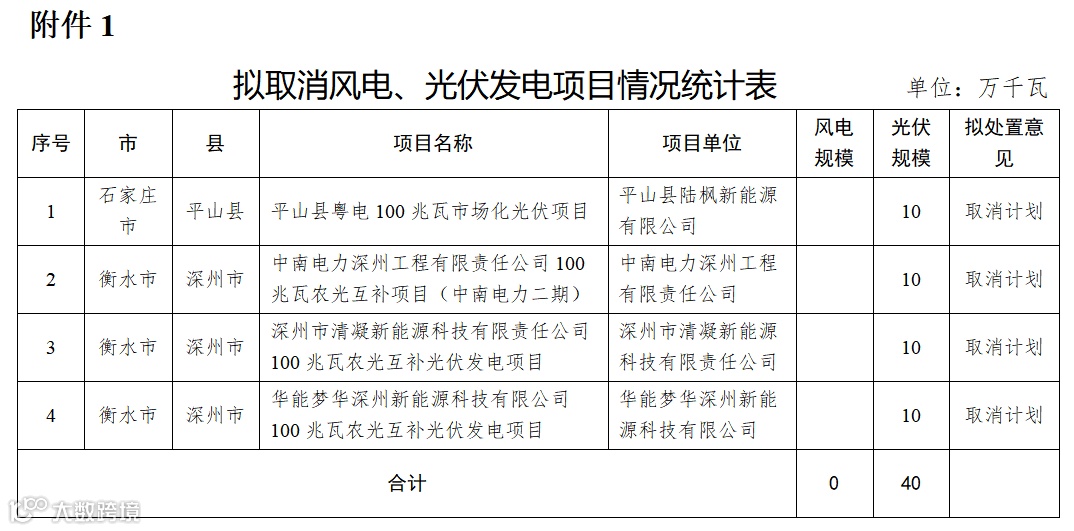 附件 1

拟取消风电、光伏发电项目情况统计表

单位：万千瓦

| 序号 | 市 | 县 | 项目名称 | 项目单位 | 风电规模 | 光伏规模 | 拟处置意见 |
|---|---|---|---|---|---|---|---|
| 1 | 石家庄市 | 平山县 | 平山县粤电 100 兆瓦市场化光伏项目 | 平山县陆枫新能源有限公司 | | 10 | 取消计划 |
| 2 | 衡水市 | 深州市 | 中南电力深州工程有限责任公司 100 兆瓦农光互补项目（中南电力二期） | 中南电力深州工程有限责任公司 | | 10 | 取消计划 |
| 3 | 衡水市 | 深州市 | 深州市清凝新能源科技有限责任公司 100 兆瓦农光互补光伏发电项目 | 深州市清凝新能源科技有限责任公司 | | 10 | 取消计划 |
| 4 | 衡水市 | 深州市 | 华能梦华深州新能源科技有限公司 100 兆瓦农光互补光伏发电项目 | 华能梦华深州新能源科技有限公司 | | 10 | 取消计划 |
| 合计 | | | | | 0 | 40 | |

大数跨境